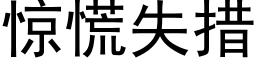 惊慌失措